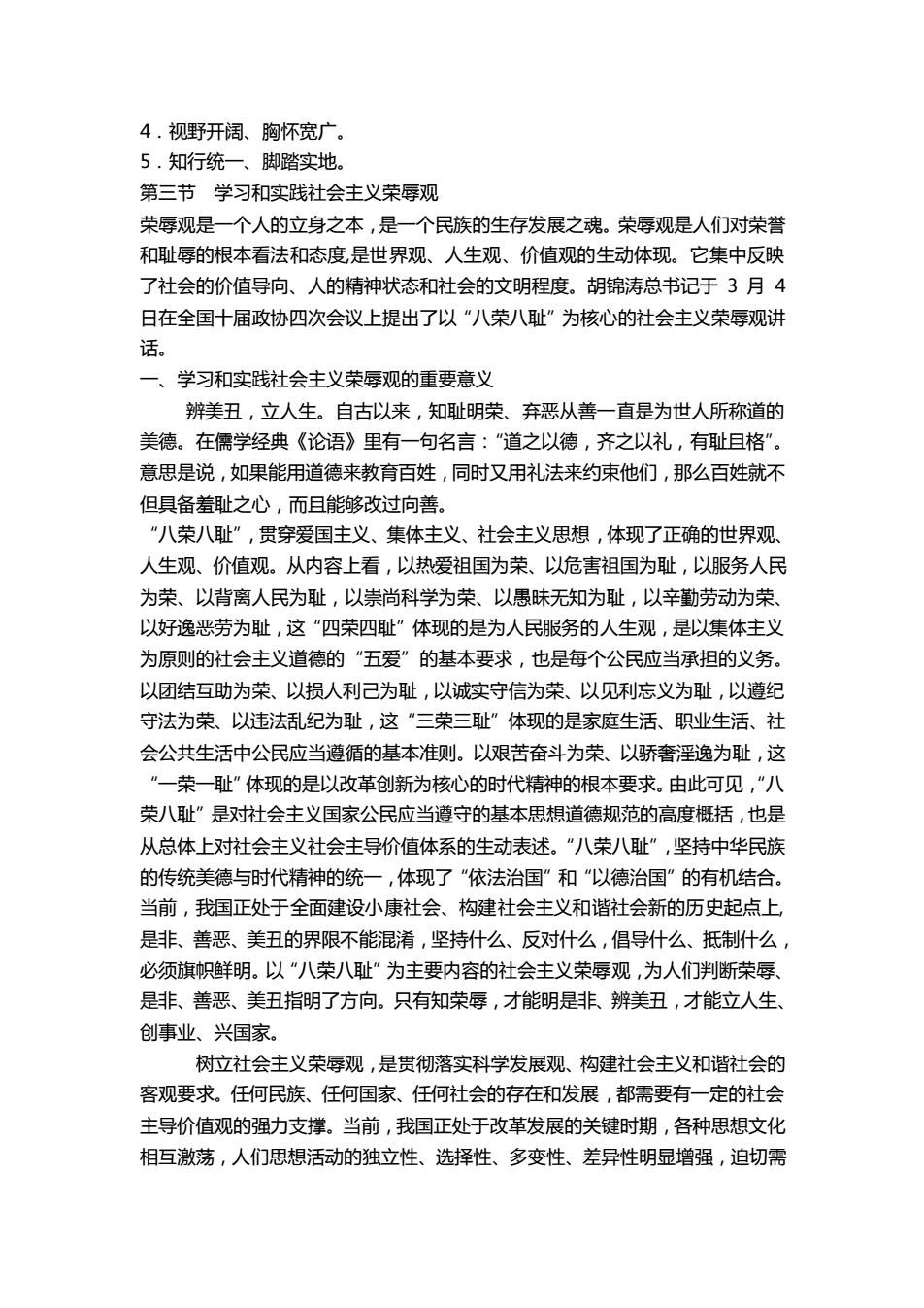 4．视野开阔、胸怀宽广。
5．知行统一、脚踏实地。
第三节　学习和实践社会主义荣辱观
荣辱观是一个人的立身之本，是一个民族的生存发展之魂。荣辱观是人们对荣誉和耻辱的根本看法和态度,是世界观、人生观、价值观的生动体现。它集中反映了社会的价值导向、人的精神状态和社会的文明程度。胡锦涛总书记于 3 月 4 日在全国十届政协四次会议上提出了以“八荣八耻”为核心的社会主义荣辱观讲话。
一、学习和实践社会主义荣辱观的重要意义
辨美丑，立人生。自古以来，知耻明荣、弃恶从善一直是为世人所称道的美德。在儒学经典《论语》里有一句名言：“道之以德，齐之以礼，有耻且格”。意思是说，如果能用道德来教育百姓，同时又用礼法来约束他们，那么百姓就不但具备羞耻之心，而且能够改过向善。
“八荣八耻”，贯穿爱国主义、集体主义、社会主义思想，体现了正确的世界观、人生观、价值观。从内容上看，以热爱祖国为荣、以危害祖国为耻，以服务人民为荣、以背离人民为耻，以崇尚科学为荣、以愚昧无知为耻，以辛勤劳动为荣、以好逸恶劳为耻，这“四荣四耻”体现的是为人民服务的人生观，是以集体主义为原则的社会主义道德的“五爱”的基本要求，也是每个公民应当承担的义务。以团结互助为荣、以损人利己为耻，以诚实守信为荣、以见利忘义为耻，以遵纪守法为荣、以违法乱纪为耻，这“三荣三耻”体现的是家庭生活、职业生活、社会公共生活中公民应当遵循的基本准则。以艰苦奋斗为荣、以骄奢淫逸为耻，这“一荣一耻”体现的是以改革创新为核心的时代精神的根本要求。由此可见，“八荣八耻”是对社会主义国家公民应当遵守的基本思想道德规范的高度概括，也是从总体上对社会主义社会主导价值体系的生动表述。“八荣八耻”，坚持中华民族的传统美德与时代精神的统一，体现了“依法治国”和“以德治国”的有机结合。当前，我国正处于全面建设小康社会、构建社会主义和谐社会新的历史起点上,是非、善恶、美丑的界限不能混淆，坚持什么、反对什么，倡导什么、抵制什么，必须旗帜鲜明。以“八荣八耻”为主要内容的社会主义荣辱观，为人们判断荣辱、是非、善恶、美丑指明了方向。只有知荣辱，才能明是非、辨美丑，才能立人生、创事业、兴国家。
树立社会主义荣辱观，是贯彻落实科学发展观、构建社会主义和谐社会的客观要求。任何民族、任何国家、任何社会的存在和发展，都需要有一定的社会主导价值观的强力支撑。当前，我国正处于改革发展的关键时期，各种思想文化相互激荡，人们思想活动的独立性、选择性、多变性、差异性明显增强，迫切需